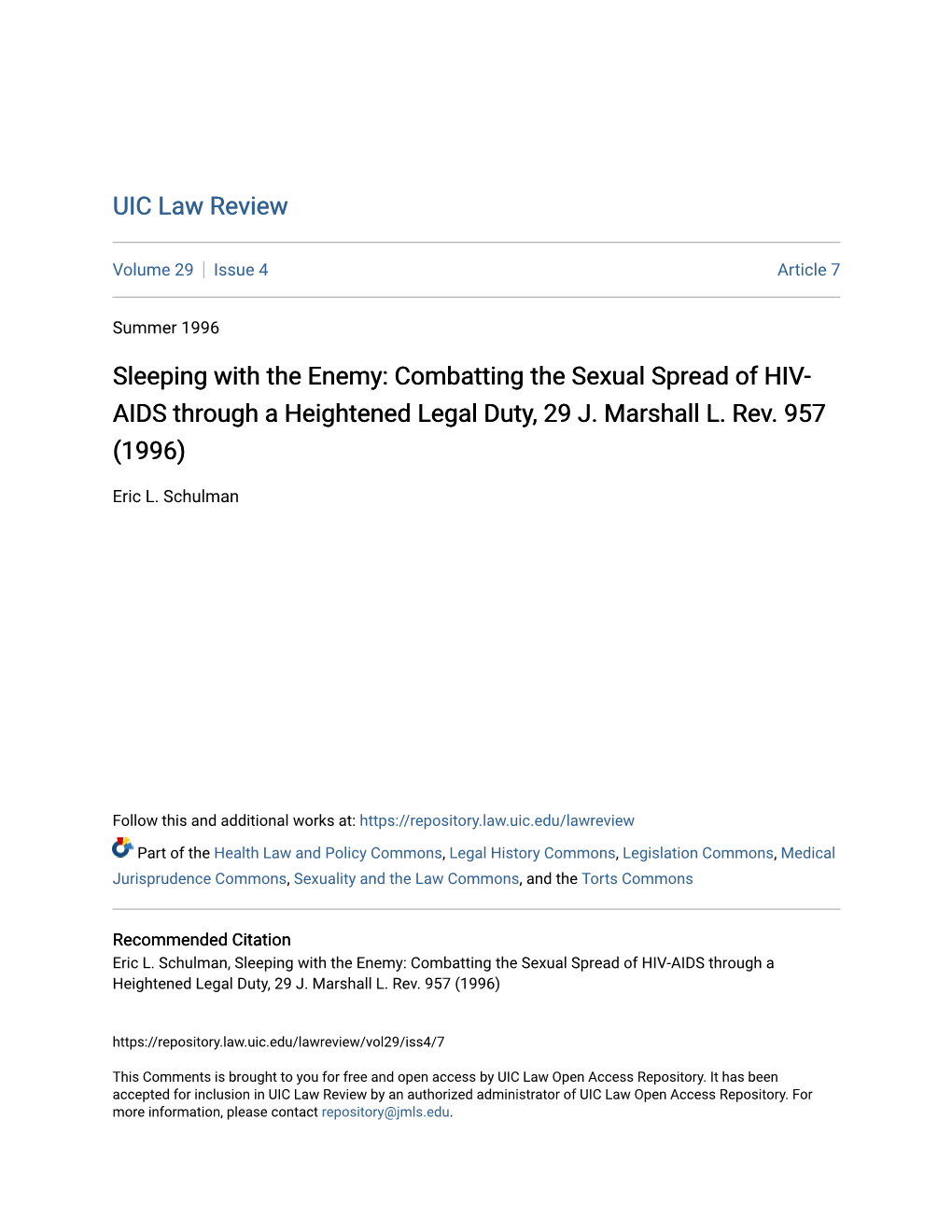 UIC Law Review

Volume 29 | Issue 4

Article 7

Summer 1996

Sleeping with the Enemy: Combatting the Sexual Spread of HIV-AIDS through a Heightened Legal Duty, 29 J. Marshall L. Rev. 957 (1996)

Eric L. Schulman

Follow this and additional works at: https://repository.law.uic.edu/lawreview

Part of the Health Law and Policy Commons, Legal History Commons, Legislation Commons, Medical Jurisprudence Commons, Sexuality and the Law Commons, and the Torts Commons

Recommended Citation
Eric L. Schulman, Sleeping with the Enemy: Combatting the Sexual Spread of HIV-AIDS through a Heightened Legal Duty, 29 J. Marshall L. Rev. 957 (1996)

https://repository.law.uic.edu/lawreview/vol29/iss4/7

This Comments is brought to you for free and open access by UIC Law Open Access Repository. It has been accepted for inclusion in UIC Law Review by an authorized administrator of UIC Law Open Access Repository. For more information, please contact repository@jmls.edu.